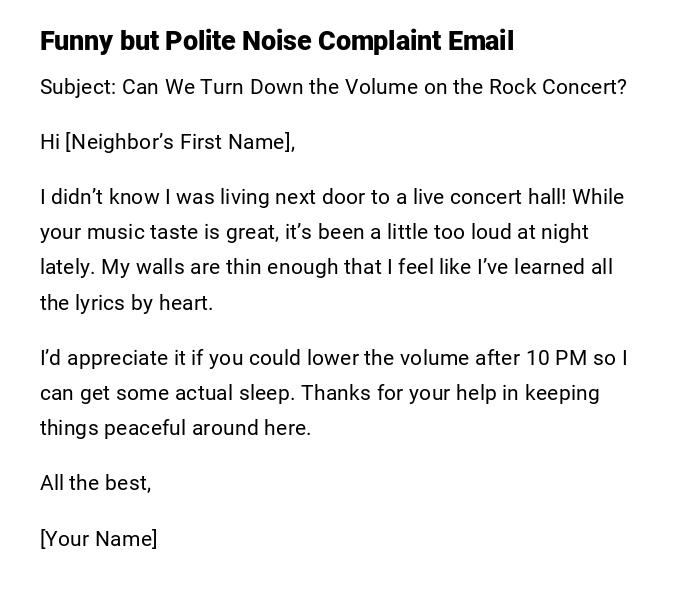 Funny but Polite Noise Complaint Email

Subject: Can We Turn Down the Volume on the Rock Concert?

Hi [Neighbor's First Name],

I didn't know I was living next door to a live concert hall! While your music taste is great, it's been a little too loud at night lately. My walls are thin enough that I feel like I've learned all the lyrics by heart.

I'd appreciate it if you could lower the volume after 10 PM so I can get some actual sleep. Thanks for your help in keeping things peaceful around here.

All the best,

[Your Name]